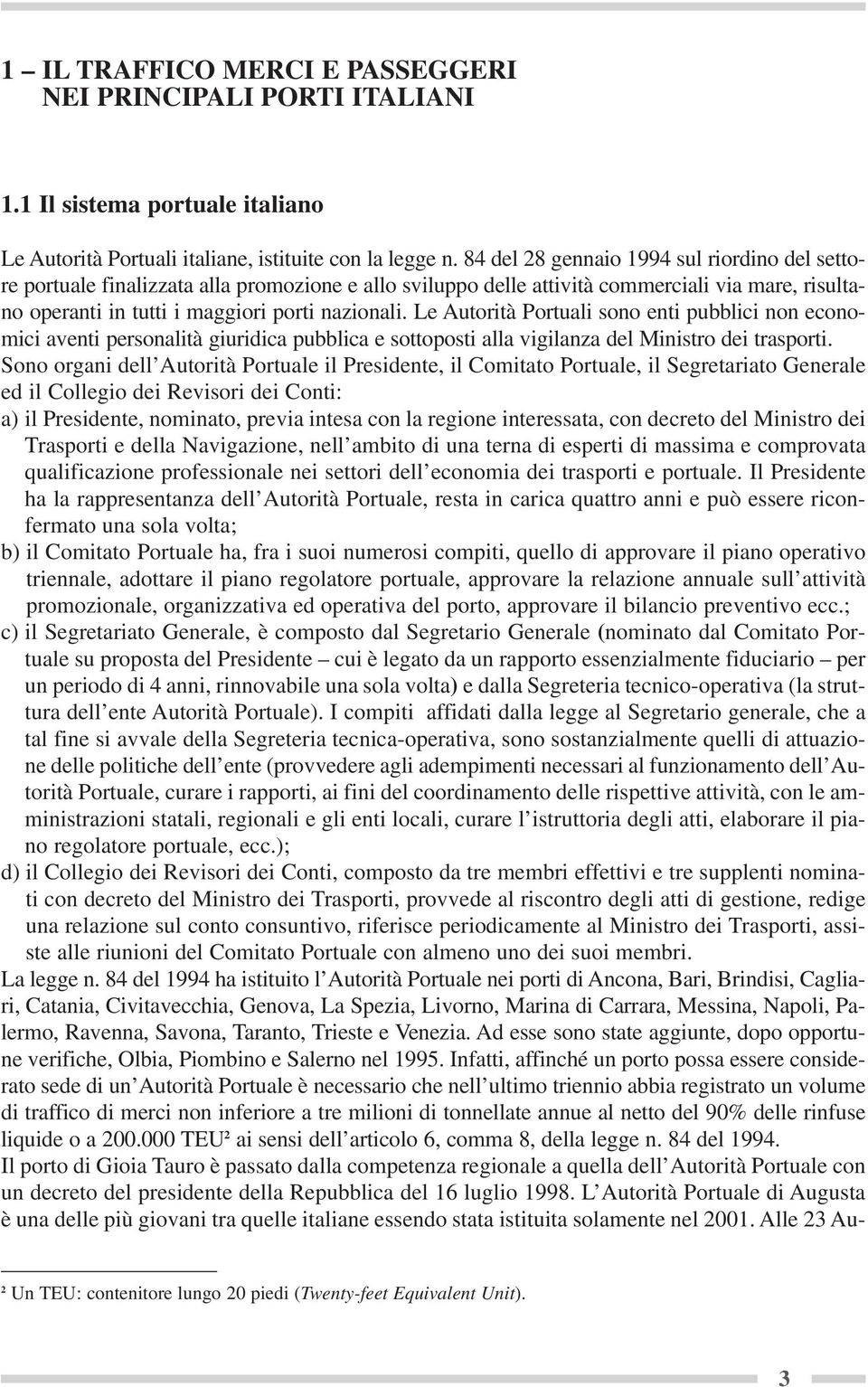 1 – IL TRAFFICO MERCI E PASSEGGERI NEI PRINCIPALI PORTI ITALIANI

1.1 Il sistema portuale italiano

Le Autorità Portuali italiane, istituite con la legge n. 84 del 28 gennaio 1994 sul riordino del settore portuale finalizzata alla promozione e allo sviluppo delle attività commerciali via mare, risultano operanti in tutti i maggiori porti nazionali. Le Autorità Portuali sono enti pubblici non economici aventi personalità giuridica pubblica e sottoposti alla vigilanza del Ministro dei trasporti. Sono organi dell'Autorità Portuale il Presidente, il Comitato Portuale, il Segretariato Generale ed il Collegio dei Revisori dei Conti:
a) il Presidente, nominato, previa intesa con la regione interessata, con decreto del Ministro dei Trasporti e della Navigazione, nell'ambito di una terna di esperti di massima e comprovata qualificazione professionale nei settori dell'economia dei trasporti e portuale. Il Presidente ha la rappresentanza dell'Autorità Portuale, resta in carica quattro anni e può essere riconfermato una sola volta;
b) il Comitato Portuale ha, fra i suoi numerosi compiti, quello di approvare il piano operativo triennale, adottare il piano regolatore portuale, approvare la relazione annuale sull'attività promozionale, organizzativa ed operativa del porto, approvare il bilancio preventivo ecc.;
c) il Segretariato Generale, è composto dal Segretario Generale (nominato dal Comitato Portuale su proposta del Presidente – cui è legato da un rapporto essenzialmente fiduciario – per un periodo di 4 anni, rinnovabile una sola volta) e dalla Segreteria tecnico-operativa (la struttura dell'ente Autorità Portuale). I compiti affidati dalla legge al Segretario generale, che a tal fine si avvale della Segreteria tecnica-operativa, sono sostanzialmente quelli di attuazione delle politiche dell'ente (provvedere agli adempimenti necessari al funzionamento dell'Autorità Portuale, curare i rapporti, ai fini del coordinamento delle rispettive attività, con le amministrazioni statali, regionali e gli enti locali, curare l'istruttoria degli atti, elaborare il piano regolatore portuale, ecc.);
d) il Collegio dei Revisori dei Conti, composto da tre membri effettivi e tre supplenti nominati con decreto del Ministro dei Trasporti, provvede al riscontro degli atti di gestione, redige una relazione sul conto consuntivo, riferisce periodicamente al Ministro dei Trasporti, assiste alle riunioni del Comitato Portuale con almeno uno dei suoi membri.
La legge n. 84 del 1994 ha istituito l'Autorità Portuale nei porti di Ancona, Bari, Brindisi, Cagliari, Catania, Civitavecchia, Genova, La Spezia, Livorno, Marina di Carrara, Messina, Napoli, Palermo, Ravenna, Savona, Taranto, Trieste e Venezia. Ad esse sono state aggiunte, dopo opportune verifiche, Olbia, Piombino e Salerno nel 1995. Infatti, affinché un porto possa essere considerato sede di un'Autorità Portuale è necessario che nell'ultimo triennio abbia registrato un volume di traffico di merci non inferiore a tre milioni di tonnellate annue al netto del 90% delle rinfuse liquide o a 200.000 TEU² ai sensi dell'articolo 6, comma 8, della legge n. 84 del 1994.
Il porto di Gioia Tauro è passato dalla competenza regionale a quella dell'Autorità Portuale con un decreto del presidente della Repubblica del 16 luglio 1998. L'Autorità Portuale di Augusta è una delle più giovani tra quelle italiane essendo stata istituita solamente nel 2001. Alle 23 Au-

² Un TEU: contenitore lungo 20 piedi (Twenty-feet Equivalent Unit).

3